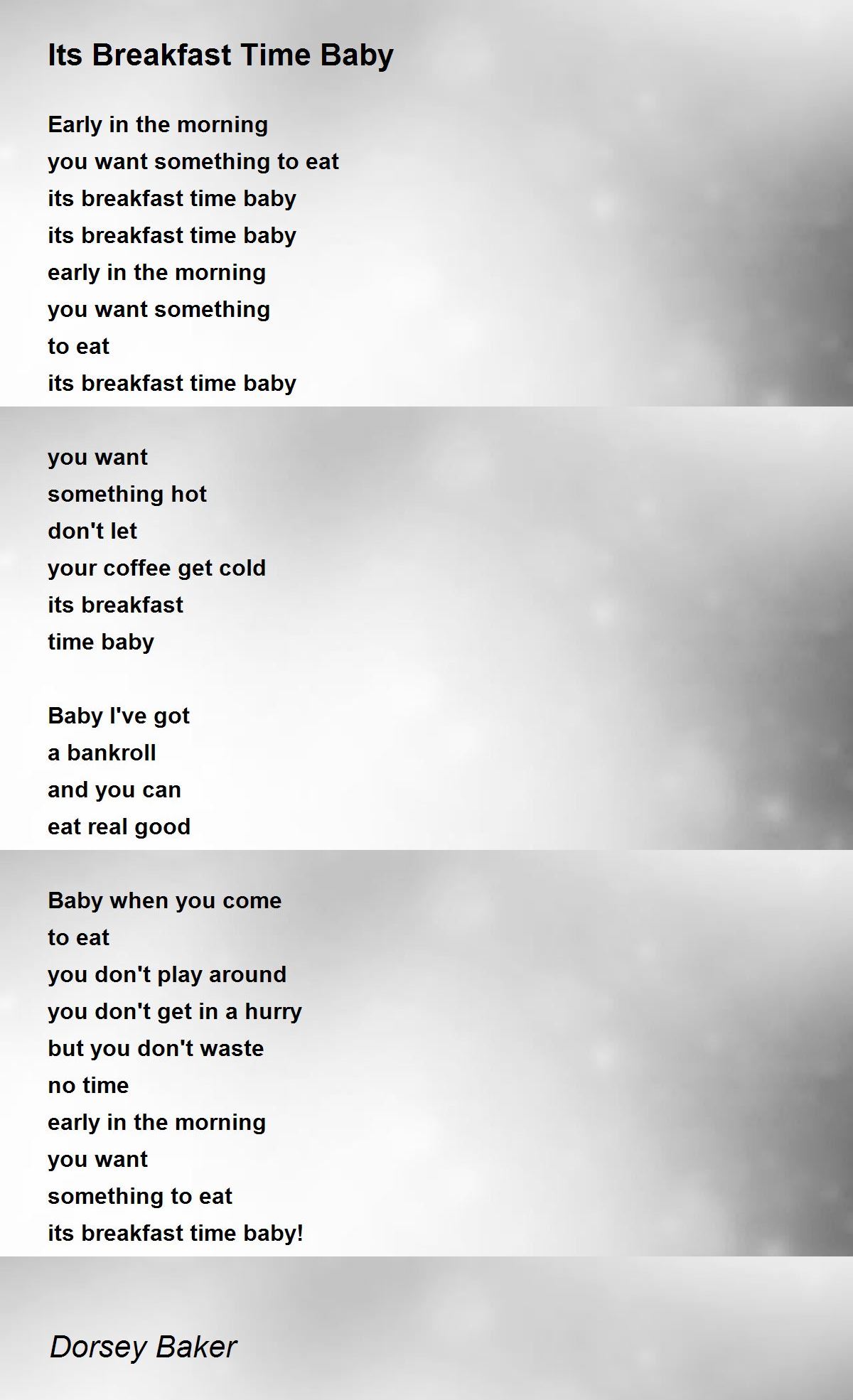 Its Breakfast Time Baby

Early in the morning
you want something to eat
its breakfast time baby
its breakfast time baby
early in the morning
you want something
to eat
its breakfast time baby

you want
something hot
don't let
your coffee get cold
its breakfast
time baby

Baby I've got
a bankroll
and you can
eat real good

Baby when you come
to eat
you don't play around
you don't get in a hurry
but you don't waste
no time
early in the morning
you want
something to eat
its breakfast time baby!

Dorsey Baker